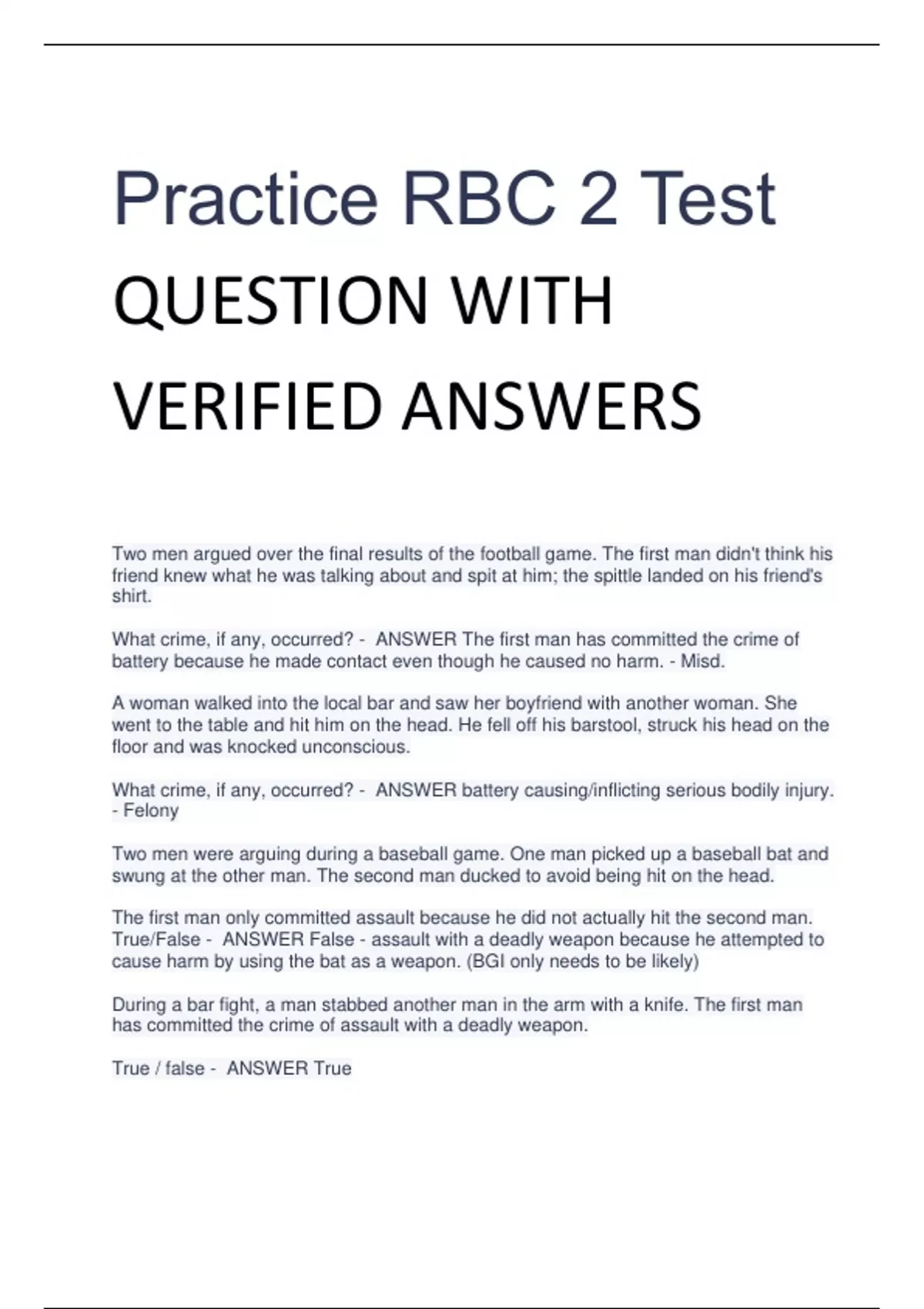 Practice RBC 2 Test

QUESTION WITH VERIFIED ANSWERS

Two men argued over the final results of the football game. The first man didn't think his friend knew what he was talking about and spit at him; the spittle landed on his friend's shirt.

What crime, if any, occurred? - ANSWER The first man has committed the crime of battery because he made contact even though he caused no harm. - Misd.

A woman walked into the local bar and saw her boyfriend with another woman. She went to the table and hit him on the head. He fell off his barstool, struck his head on the floor and was knocked unconscious.

What crime, if any, occurred? - ANSWER battery causing/inflicting serious bodily injury. - Felony

Two men were arguing during a baseball game. One man picked up a baseball bat and swung at the other man. The second man ducked to avoid being hit on the head.

The first man only committed assault because he did not actually hit the second man. True/False - ANSWER False - assault with a deadly weapon because he attempted to cause harm by using the bat as a weapon. (BGI only needs to be likely)

During a bar fight, a man stabbed another man in the arm with a knife. The first man has committed the crime of assault with a deadly weapon.

True / false - ANSWER True